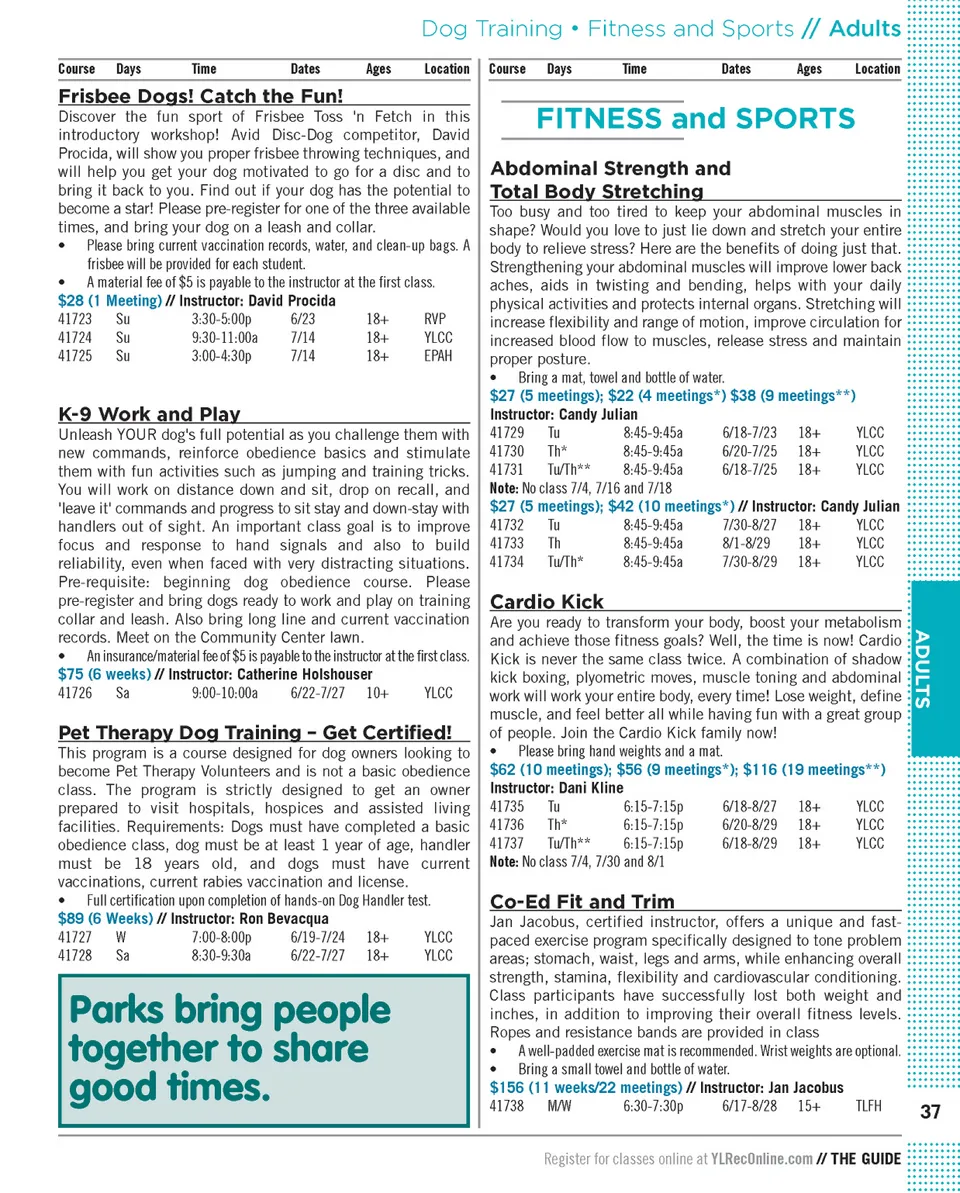 Dog Training • Fitness and Sports // Adults

| Course | Days | Time | Dates | Ages | Location |
|---|---|---|---|---|---|

Frisbee Dogs! Catch the Fun!

Discover the fun sport of Frisbee Toss 'n Fetch in this introductory workshop! Avid Disc-Dog competitor, David Procida, will show you proper frisbee throwing techniques, and will help you get your dog motivated to go for a disc and to bring it back to you. Find out if your dog has the potential to become a star! Please pre-register for one of the three available times, and bring your dog on a leash and collar.

• Please bring current vaccination records, water, and clean-up bags. A frisbee will be provided for each student.
• A material fee of $5 is payable to the instructor at the first class.

$28 (1 Meeting) // Instructor: David Procida

| 41723 | Su | 3:30-5:00p | 6/23 | 18+ | RVP |
|---|---|---|---|---|---|
| 41724 | Su | 9:30-11:00a | 7/14 | 18+ | YLCC |
| 41725 | Su | 3:00-4:30p | 7/14 | 18+ | EPAH |

K-9 Work and Play

Unleash YOUR dog's full potential as you challenge them with new commands, reinforce obedience basics and stimulate them with fun activities such as jumping and training tricks. You will work on distance down and sit, drop on recall, and 'leave it' commands and progress to sit stay and down-stay with handlers out of sight. An important class goal is to improve focus and response to hand signals and also to build reliability, even when faced with very distracting situations. Pre-requisite: beginning dog obedience course. Please pre-register and bring dogs ready to work and play on training collar and leash. Also bring long line and current vaccination records. Meet on the Community Center lawn.

• An insurance/material fee of $5 is payable to the instructor at the first class.

$75 (6 weeks) // Instructor: Catherine Holshouser

| 41726 | Sa | 9:00-10:00a | 6/22-7/27 | 10+ | YLCC |
|---|---|---|---|---|---|

Pet Therapy Dog Training – Get Certified!

This program is a course designed for dog owners looking to become Pet Therapy Volunteers and is not a basic obedience class. The program is strictly designed to get an owner prepared to visit hospitals, hospices and assisted living facilities. Requirements: Dogs must have completed a basic obedience class, dog must be at least 1 year of age, handler must be 18 years old, and dogs must have current vaccinations, current rabies vaccination and license.

• Full certification upon completion of hands-on Dog Handler test.

$89 (6 Weeks) // Instructor: Ron Bevacqua

| 41727 | W | 7:00-8:00p | 6/19-7/24 | 18+ | YLCC |
|---|---|---|---|---|---|
| 41728 | Sa | 8:30-9:30a | 6/22-7/27 | 18+ | YLCC |

Parks bring people together to share good times.

| Course | Days | Time | Dates | Ages | Location |
|---|---|---|---|---|---|

FITNESS and SPORTS

Abdominal Strength and Total Body Stretching

Too busy and too tired to keep your abdominal muscles in shape? Would you love to just lie down and stretch your entire body to relieve stress? Here are the benefits of doing just that. Strengthening your abdominal muscles will improve lower back aches, aids in twisting and bending, helps with your daily physical activities and protects internal organs. Stretching will increase flexibility and range of motion, improve circulation for increased blood flow to muscles, release stress and maintain proper posture.

• Bring a mat, towel and bottle of water.

$27 (5 meetings); $22 (4 meetings*) $38 (9 meetings**)
Instructor: Candy Julian

| 41729 | Tu | 8:45-9:45a | 6/18-7/23 | 18+ | YLCC |
|---|---|---|---|---|---|
| 41730 | Th* | 8:45-9:45a | 6/20-7/25 | 18+ | YLCC |
| 41731 | Tu/Th** | 8:45-9:45a | 6/18-7/25 | 18+ | YLCC |

Note: No class 7/4, 7/16 and 7/18

$27 (5 meetings); $42 (10 meetings*) // Instructor: Candy Julian

| 41732 | Tu | 8:45-9:45a | 7/30-8/27 | 18+ | YLCC |
|---|---|---|---|---|---|
| 41733 | Th | 8:45-9:45a | 8/1-8/29 | 18+ | YLCC |
| 41734 | Tu/Th* | 8:45-9:45a | 7/30-8/29 | 18+ | YLCC |

Cardio Kick

Are you ready to transform your body, boost your metabolism and achieve those fitness goals? Well, the time is now! Cardio Kick is never the same class twice. A combination of shadow kick boxing, plyometric moves, muscle toning and abdominal work will work your entire body, every time! Lose weight, define muscle, and feel better all while having fun with a great group of people. Join the Cardio Kick family now!

• Please bring hand weights and a mat.

$62 (10 meetings); $56 (9 meetings*); $116 (19 meetings**)
Instructor: Dani Kline

| 41735 | Tu | 6:15-7:15p | 6/18-8/27 | 18+ | YLCC |
|---|---|---|---|---|---|
| 41736 | Th* | 6:15-7:15p | 6/20-8/29 | 18+ | YLCC |
| 41737 | Tu/Th** | 6:15-7:15p | 6/18-8/29 | 18+ | YLCC |

Note: No class 7/4, 7/30 and 8/1

Co-Ed Fit and Trim

Jan Jacobus, certified instructor, offers a unique and fast-paced exercise program specifically designed to tone problem areas; stomach, waist, legs and arms, while enhancing overall strength, stamina, flexibility and cardiovascular conditioning. Class participants have successfully lost both weight and inches, in addition to improving their overall fitness levels. Ropes and resistance bands are provided in class

• A well-padded exercise mat is recommended. Wrist weights are optional.
• Bring a small towel and bottle of water.

$156 (11 weeks/22 meetings) // Instructor: Jan Jacobus

| 41738 | M/W | 6:30-7:30p | 6/17-8/28 | 15+ | TLFH |
|---|---|---|---|---|---|

ADULTS

37

Register for classes online at YLRecOnline.com // THE GUIDE